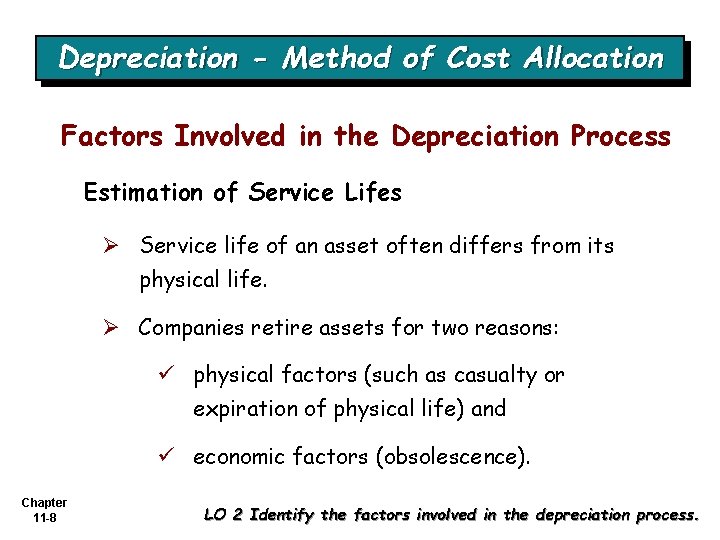 Depreciation - Method of Cost Allocation

Factors Involved in the Depreciation Process

Estimation of Service Lifes

➢ Service life of an asset often differs from its physical life.

➢ Companies retire assets for two reasons:

✓ physical factors (such as casualty or expiration of physical life) and

✓ economic factors (obsolescence).

Chapter
11-8

LO 2 Identify the factors involved in the depreciation process.